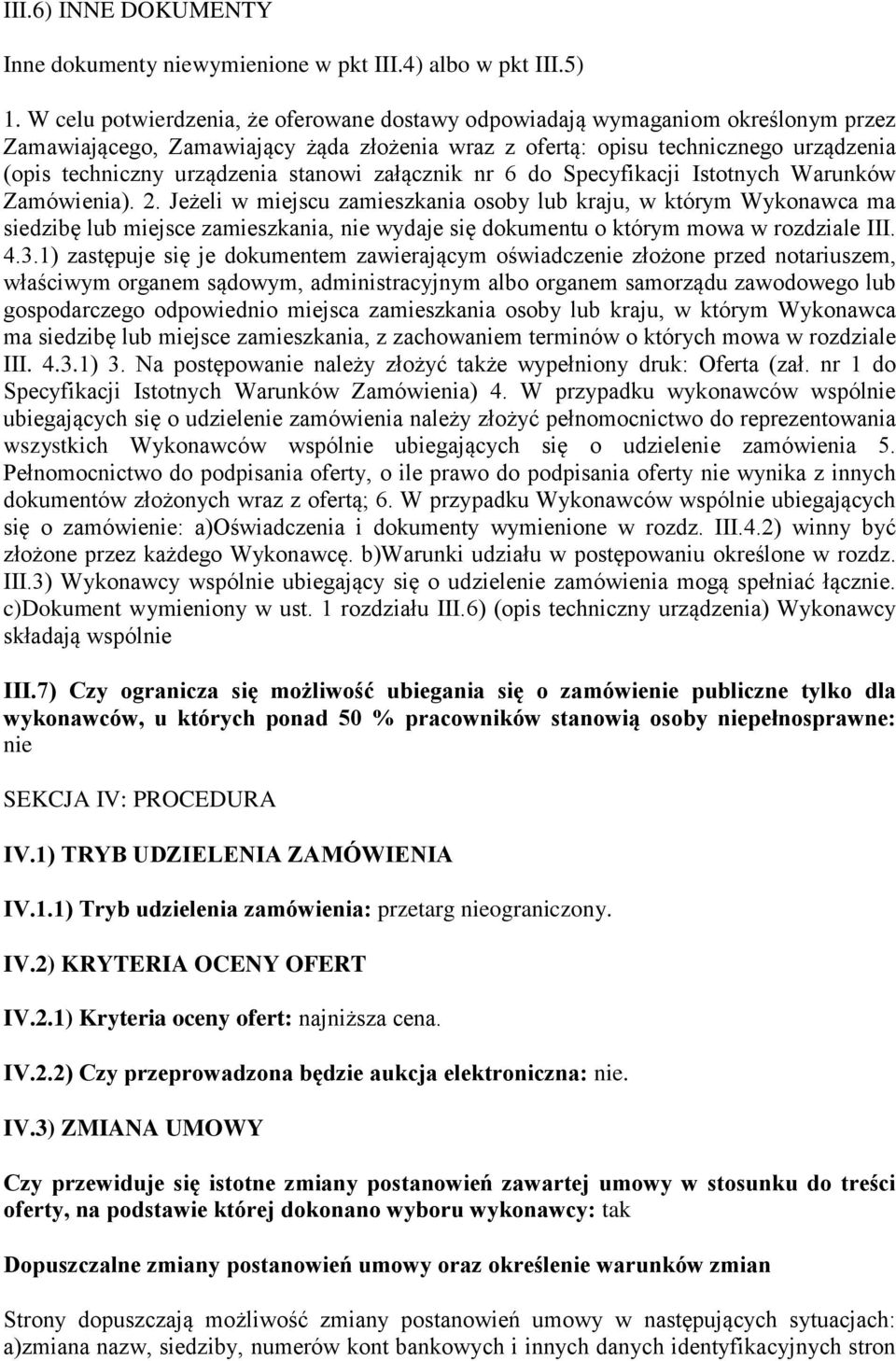 III.6) INNE DOKUMENTY

Inne dokumenty niewymienione w pkt III.4) albo w pkt III.5)

1. W celu potwierdzenia, że oferowane dostawy odpowiadają wymaganiom określonym przez Zamawiającego, Zamawiający żąda złożenia wraz z ofertą: opisu technicznego urządzenia (opis techniczny urządzenia stanowi załącznik nr 6 do Specyfikacji Istotnych Warunków Zamówienia). 2. Jeżeli w miejscu zamieszkania osoby lub kraju, w którym Wykonawca ma siedzibę lub miejsce zamieszkania, nie wydaje się dokumentu o którym mowa w rozdziale III. 4.3.1) zastępuje się je dokumentem zawierającym oświadczenie złożone przed notariuszem, właściwym organem sądowym, administracyjnym albo organem samorządu zawodowego lub gospodarczego odpowiednio miejsca zamieszkania osoby lub kraju, w którym Wykonawca ma siedzibę lub miejsce zamieszkania, z zachowaniem terminów o których mowa w rozdziale III. 4.3.1) 3. Na postępowanie należy złożyć także wypełniony druk: Oferta (zał. nr 1 do Specyfikacji Istotnych Warunków Zamówienia) 4. W przypadku wykonawców wspólnie ubiegających się o udzielenie zamówienia należy złożyć pełnomocnictwo do reprezentowania wszystkich Wykonawców wspólnie ubiegających się o udzielenie zamówienia 5. Pełnomocnictwo do podpisania oferty, o ile prawo do podpisania oferty nie wynika z innych dokumentów złożonych wraz z ofertą; 6. W przypadku Wykonawców wspólnie ubiegających się o zamówienie: a)Oświadczenia i dokumenty wymienione w rozdz. III.4.2) winny być złożone przez każdego Wykonawcę. b)Warunki udziału w postępowaniu określone w rozdz. III.3) Wykonawcy wspólnie ubiegający się o udzielenie zamówienia mogą spełniać łącznie. c)Dokument wymieniony w ust. 1 rozdziału III.6) (opis techniczny urządzenia) Wykonawcy składają wspólnie

III.7) Czy ogranicza się możliwość ubiegania się o zamówienie publiczne tylko dla wykonawców, u których ponad 50 % pracowników stanowią osoby niepełnosprawne: nie

SEKCJA IV: PROCEDURA

IV.1) TRYB UDZIELENIA ZAMÓWIENIA

IV.1.1) Tryb udzielenia zamówienia: przetarg nieograniczony.

IV.2) KRYTERIA OCENY OFERT

IV.2.1) Kryteria oceny ofert: najniższa cena.

IV.2.2) Czy przeprowadzona będzie aukcja elektroniczna: nie.

IV.3) ZMIANA UMOWY

Czy przewiduje się istotne zmiany postanowień zawartej umowy w stosunku do treści oferty, na podstawie której dokonano wyboru wykonawcy: tak

Dopuszczalne zmiany postanowień umowy oraz określenie warunków zmian

Strony dopuszczają możliwość zmiany postanowień umowy w następujących sytuacjach: a)zmiana nazw, siedziby, numerów kont bankowych i innych danych identyfikacyjnych stron